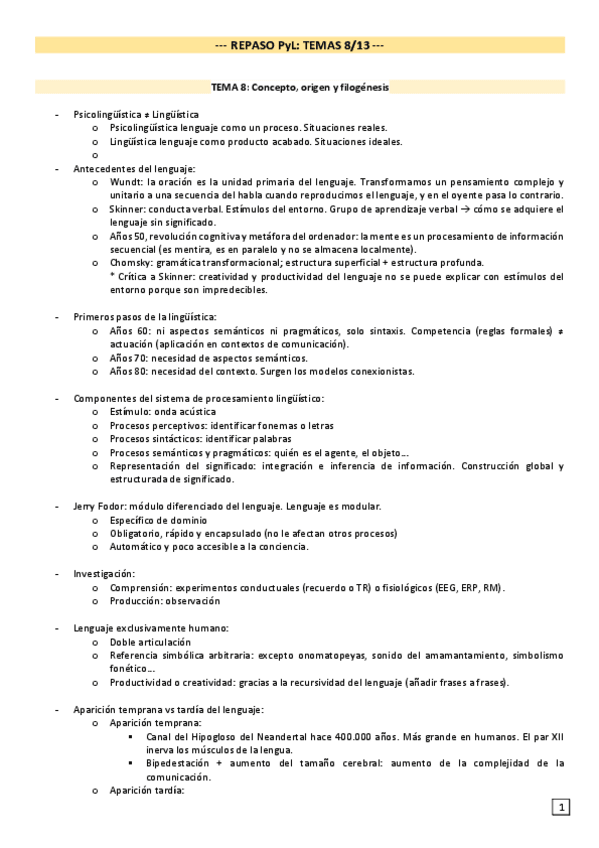 --- REPASO PyL: TEMAS 8/13 ---

TEMA 8: Concepto, origen y filogénesis

- Psicolingüística ≠ Lingüística
  o Psicolingüística lenguaje como un proceso. Situaciones reales.
  o Lingüística lenguaje como producto acabado. Situaciones ideales.
  o

- Antecedentes del lenguaje:
  o Wundt: la oración es la unidad primaria del lenguaje. Transformamos un pensamiento complejo y unitario a una secuencia del habla cuando reproducimos el lenguaje, y en el oyente pasa lo contrario.
  o Skinner: conducta verbal. Estímulos del entorno. Grupo de aprendizaje verbal → cómo se adquiere el lenguaje sin significado.
  o Años 50, revolución cognitiva y metáfora del ordenador: la mente es un procesamiento de información secuencial (es mentira, es en paralelo y no se almacena localmente).
  o Chomsky: gramática transformacional; estructura superficial + estructura profunda.
  * Crítica a Skinner: creatividad y productividad del lenguaje no se puede explicar con estímulos del entorno porque son impredecibles.

- Primeros pasos de la lingüística:
  o Años 60: ni aspectos semánticos ni pragmáticos, solo sintaxis. Competencia (reglas formales) ≠ actuación (aplicación en contextos de comunicación).
  o Años 70: necesidad de aspectos semánticos.
  o Años 80: necesidad del contexto. Surgen los modelos conexionistas.

- Componentes del sistema de procesamiento lingüístico:
  o Estímulo: onda acústica
  o Procesos perceptivos: identificar fonemas o letras
  o Procesos sintácticos: identificar palabras
  o Procesos semánticos y pragmáticos: quién es el agente, el objeto…
  o Representación del significado: integración e inferencia de información. Construcción global y estructurada de significado.

- Jerry Fodor: módulo diferenciado del lenguaje. Lenguaje es modular.
  o Específico de dominio
  o Obligatorio, rápido y encapsulado (no le afectan otros procesos)
  o Automático y poco accesible a la conciencia.

- Investigación:
  o Comprensión: experimentos conductuales (recuerdo o TR) o fisiológicos (EEG, ERP, RM).
  o Producción: observación

- Lenguaje exclusivamente humano:
  o Doble articulación
  o Referencia simbólica arbitraria: excepto onomatopeyas, sonido del amamantamiento, simbolismo fonético…
  o Productividad o creatividad: gracias a la recursividad del lenguaje (añadir frases a frases).

- Aparición temprana vs tardía del lenguaje:
  o Aparición temprana:
    ▪ Canal del Hipogloso del Neandertal hace 400.000 años. Más grande en humanos. El par XII inerva los músculos de la lengua.
    ▪ Bipedestación + aumento del tamaño cerebral: aumento de la complejidad de la comunicación.
  o Aparición tardía:

1